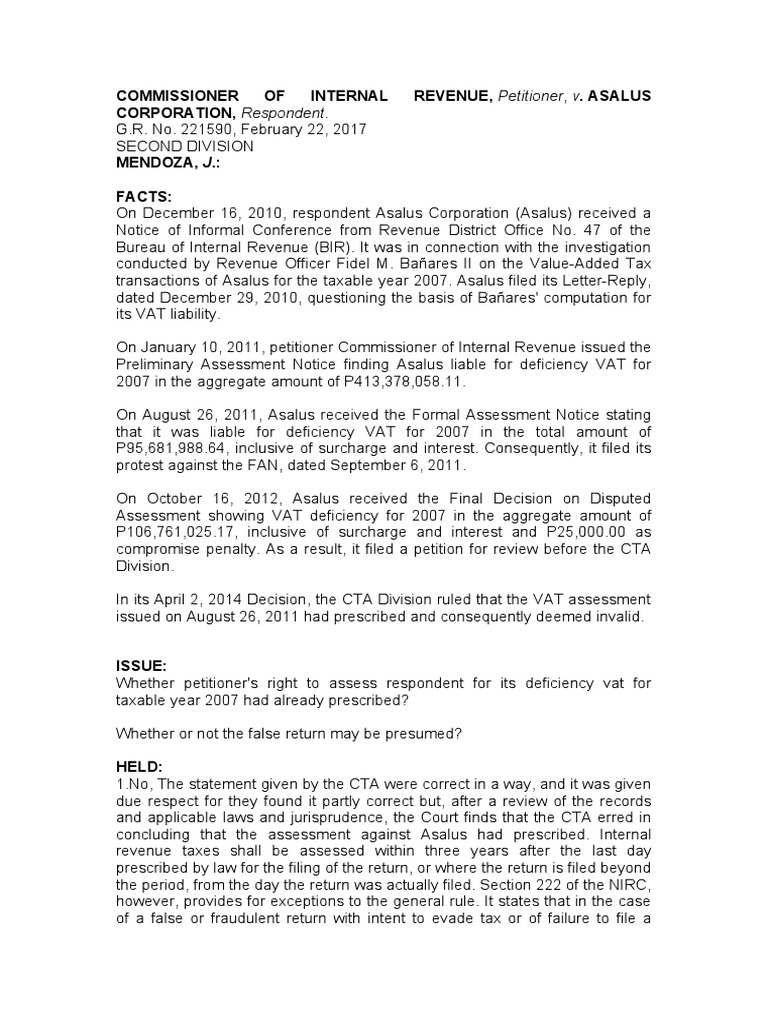 COMMISSIONER OF INTERNAL REVENUE, Petitioner, v. ASALUS CORPORATION, Respondent.
G.R. No. 221590, February 22, 2017
SECOND DIVISION
MENDOZA, J.:

FACTS:
On December 16, 2010, respondent Asalus Corporation (Asalus) received a Notice of Informal Conference from Revenue District Office No. 47 of the Bureau of Internal Revenue (BIR). It was in connection with the investigation conducted by Revenue Officer Fidel M. Bañares II on the Value-Added Tax transactions of Asalus for the taxable year 2007. Asalus filed its Letter-Reply, dated December 29, 2010, questioning the basis of Bañares' computation for its VAT liability.

On January 10, 2011, petitioner Commissioner of Internal Revenue issued the Preliminary Assessment Notice finding Asalus liable for deficiency VAT for 2007 in the aggregate amount of P413,378,058.11.

On August 26, 2011, Asalus received the Formal Assessment Notice stating that it was liable for deficiency VAT for 2007 in the total amount of P95,681,988.64, inclusive of surcharge and interest. Consequently, it filed its protest against the FAN, dated September 6, 2011.

On October 16, 2012, Asalus received the Final Decision on Disputed Assessment showing VAT deficiency for 2007 in the aggregate amount of P106,761,025.17, inclusive of surcharge and interest and P25,000.00 as compromise penalty. As a result, it filed a petition for review before the CTA Division.

In its April 2, 2014 Decision, the CTA Division ruled that the VAT assessment issued on August 26, 2011 had prescribed and consequently deemed invalid.

ISSUE:
Whether petitioner's right to assess respondent for its deficiency vat for taxable year 2007 had already prescribed?

Whether or not the false return may be presumed?

HELD:
1.No, The statement given by the CTA were correct in a way, and it was given due respect for they found it partly correct but, after a review of the records and applicable laws and jurisprudence, the Court finds that the CTA erred in concluding that the assessment against Asalus had prescribed. Internal revenue taxes shall be assessed within three years after the last day prescribed by law for the filing of the return, or where the return is filed beyond the period, from the day the return was actually filed. Section 222 of the NIRC, however, provides for exceptions to the general rule. It states that in the case of a false or fraudulent return with intent to evade tax or of failure to file a